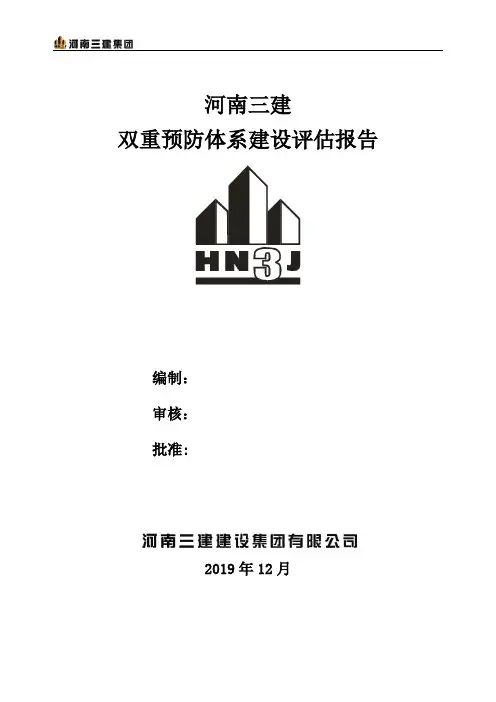 河南三建集团

河南三建
双重预防体系建设评估报告

HN3J

编制：

审核：

批准：

河南三建建设集团有限公司

2019年12月